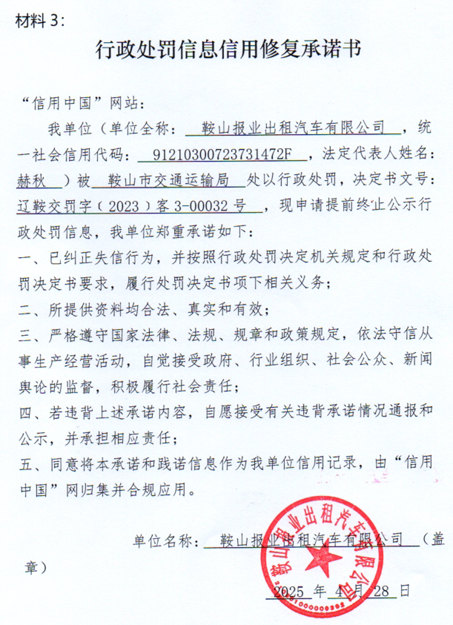 材料 3:

行政处罚信息信用修复承诺书

“信用中国”网站：

我单位（单位全称： 鞍山报业出租汽车有限公司 ，统一社会信用代码： 91210300723731472F ，法定代表人姓名： 赫秋 ）被 鞍山市交通运输局 处以行政处罚，决定书文号： 辽鞍交罚字（2023）客 3-00032 号 ，现申请提前终止公示行政处罚信息，我单位郑重承诺如下：

一、已纠正失信行为，并按照行政处罚决定机关规定和行政处罚决定书要求，履行处罚决定书项下相关义务；

二、所提供资料均合法、真实和有效；

三、严格遵守国家法律、法规、规章和政策规定，依法守信从事生产经营活动，自觉接受政府、行业组织、社会公众、新闻舆论的监督，积极履行社会责任；

四、若违背上述承诺内容，自愿接受有关违背承诺情况通报和公示，并承担相应责任；

五、同意将本承诺和践诺信息作为我单位信用记录，由“信用中国”网归集并合规应用。

单位名称： 鞍山报业出租汽车有限公司 （盖章）

鞍山报业出租汽车有限公司

2025 年 4 月 28 日